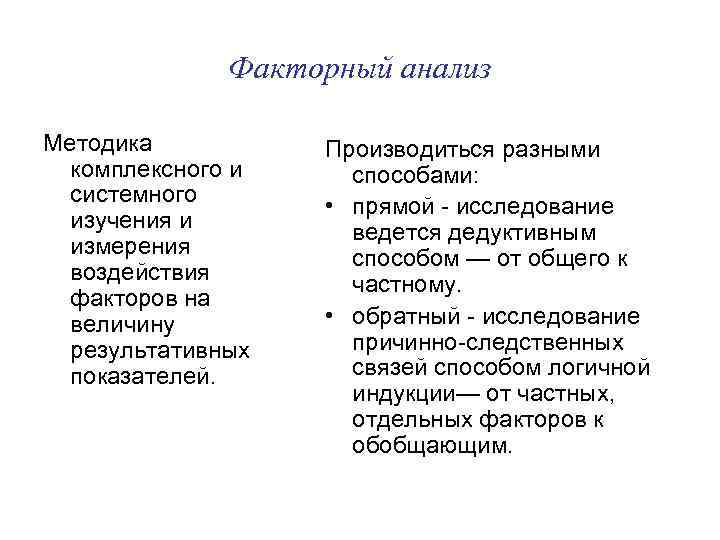 Факторный анализ

Методика комплексного и системного изучения и измерения воздействия факторов на величину результативных показателей.

Производиться разными способами:

• прямой - исследование ведется дедуктивным способом — от общего к частному.

• обратный - исследование причинно-следственных связей способом логичной индукции— от частных, отдельных факторов к обобщающим.